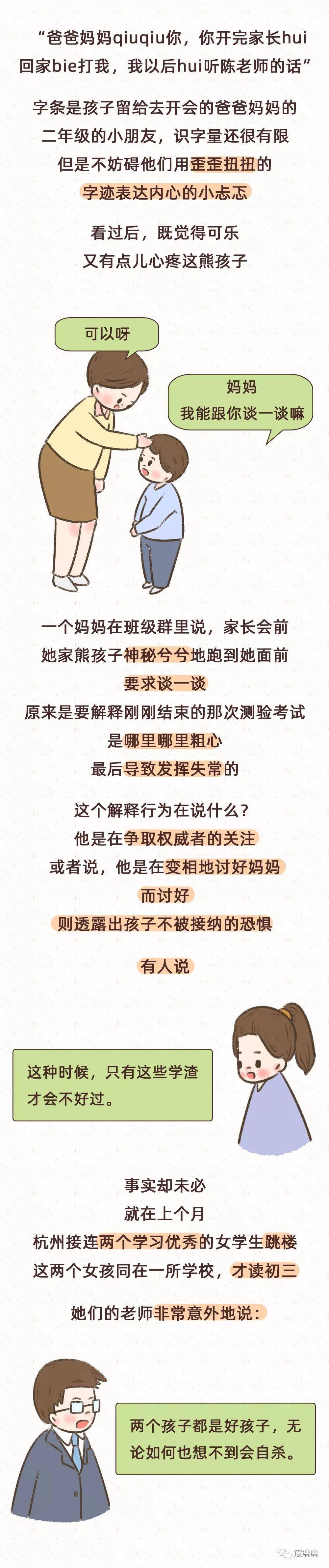 “爸爸妈妈qiuqiu你，你开完家长hui回家bie打我，我以后hui听陈老师的话”

字条是孩子留给去开会的爸爸妈妈的
二年级的小朋友，识字量还很有限
但是不妨碍他们用歪歪扭扭的
字迹表达内心的小忐忑

看过后，既觉得可乐
又有点儿心疼这熊孩子

可以呀

妈妈
我能跟你谈一谈嘛

一个妈妈在班级群里说，家长会前
她家熊孩子神秘兮兮地跑到她面前
要求谈一谈
原来是要解释刚刚结束的那次测验考试
是哪里哪里粗心
最后导致发挥失常的

这个解释行为在说什么？
他是在争取权威者的关注
或者说，他是在变相地讨好妈妈
而讨好
则透露出孩子不被接纳的恐惧

有人说

这种时候，只有这些学渣才会不好过。

事实却未必
就在上个月
杭州接连两个学习优秀的女学生跳楼
这两个女孩同在一所学校，才读初三

她们的老师非常意外地说：

两个孩子都是好孩子，无论如何也想不到会自杀。

晨麻麻